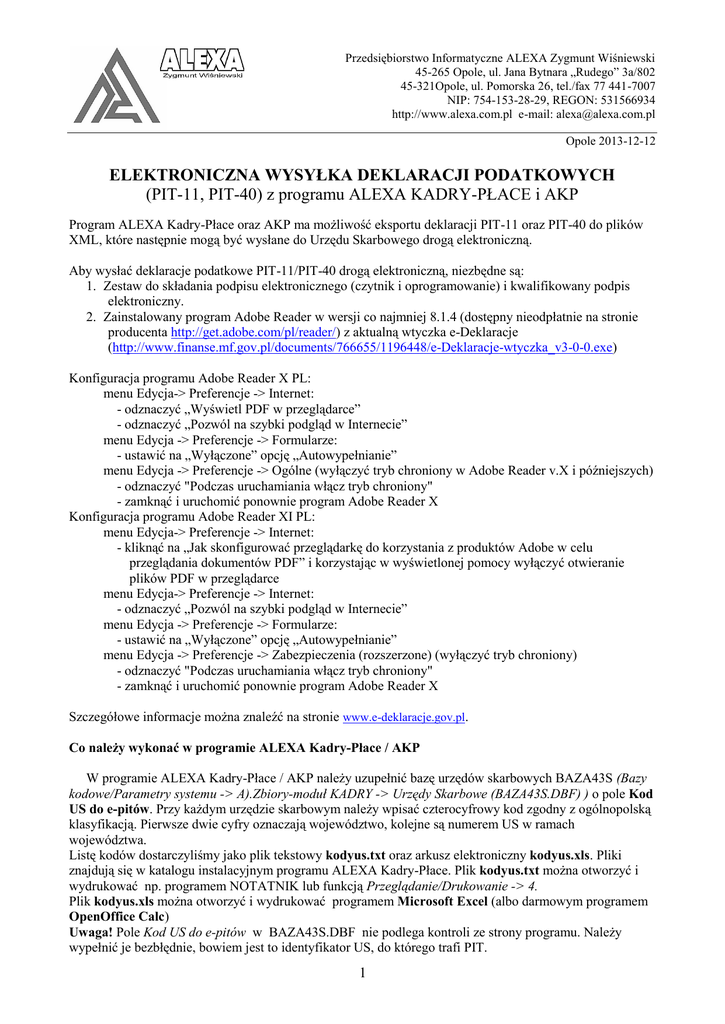 ALEXA
Zygmunt Wiśniewski

Przedsiębiorstwo Informatyczne ALEXA Zygmunt Wiśniewski
45-265 Opole, ul. Jana Bytnara „Rudego" 3a/802
45-321Opole, ul. Pomorska 26, tel./fax 77 441-7007
NIP: 754-153-28-29, REGON: 531566934
http://www.alexa.com.pl e-mail: alexa@alexa.com.pl

Opole 2013-12-12

ELEKTRONICZNA WYSYŁKA DEKLARACJI PODATKOWYCH
(PIT-11, PIT-40) z programu ALEXA KADRY-PŁACE i AKP

Program ALEXA Kadry-Płace oraz AKP ma możliwość eksportu deklaracji PIT-11 oraz PIT-40 do plików XML, które następnie mogą być wysłane do Urzędu Skarbowego drogą elektroniczną.

Aby wysłać deklaracje podatkowe PIT-11/PIT-40 drogą elektroniczną, niezbędne są:
1. Zestaw do składania podpisu elektronicznego (czytnik i oprogramowanie) i kwalifikowany podpis elektroniczny.
2. Zainstalowany program Adobe Reader w wersji co najmniej 8.1.4 (dostępny nieodpłatnie na stronie producenta http://get.adobe.com/pl/reader/) z aktualną wtyczka e-Deklaracje (http://www.finanse.mf.gov.pl/documents/766655/1196448/e-Deklaracje-wtyczka_v3-0-0.exe)

Konfiguracja programu Adobe Reader X PL:
menu Edycja-> Preferencje -> Internet:
- odznaczyć „Wyświetl PDF w przeglądarce"
- odznaczyć „Pozwól na szybki podgląd w Internecie"
menu Edycja -> Preferencje -> Formularze:
- ustawić na „Wyłączone" opcję „Autowypełnianie"
menu Edycja -> Preferencje -> Ogólne (wyłączyć tryb chroniony w Adobe Reader v.X i późniejszych)
- odznaczyć "Podczas uruchamiania włącz tryb chroniony"
- zamknąć i uruchomić ponownie program Adobe Reader X
Konfiguracja programu Adobe Reader XI PL:
menu Edycja-> Preferencje -> Internet:
- kliknąć na „Jak skonfigurować przeglądarkę do korzystania z produktów Adobe w celu przeglądania dokumentów PDF" i korzystając w wyświetlonej pomocy wyłączyć otwieranie plików PDF w przeglądarce
menu Edycja-> Preferencje -> Internet:
- odznaczyć „Pozwól na szybki podgląd w Internecie"
menu Edycja -> Preferencje -> Formularze:
- ustawić na „Wyłączone" opcję „Autowypełnianie"
menu Edycja -> Preferencje -> Zabezpieczenia (rozszerzone) (wyłączyć tryb chroniony)
- odznaczyć "Podczas uruchamiania włącz tryb chroniony"
- zamknąć i uruchomić ponownie program Adobe Reader X

Szczegółowe informacje można znaleźć na stronie www.e-deklaracje.gov.pl.

Co należy wykonać w programie ALEXA Kadry-Płace / AKP

W programie ALEXA Kadry-Płace / AKP należy uzupełnić bazę urzędów skarbowych BAZA43S (Bazy kodowe/Parametry systemu -> A).Zbiory-moduł KADRY -> Urzędy Skarbowe (BAZA43S.DBF) ) o pole Kod US do e-pitów. Przy każdym urzędzie skarbowym należy wpisać czterocyfrowy kod zgodny z ogólnopolską klasyfikacją. Pierwsze dwie cyfry oznaczają województwo, kolejne są numerem US w ramach województwa.
Listę kodów dostarczyliśmy jako plik tekstowy kodyus.txt oraz arkusz elektroniczny kodyus.xls. Pliki znajdują się w katalogu instalacyjnym programu ALEXA Kadry-Płace. Plik kodyus.txt można otworzyć i wydrukować np. programem NOTATNIK lub funkcją Przeglądanie/Drukowanie -> 4.
Plik kodyus.xls można otworzyć i wydrukować programem Microsoft Excel (albo darmowym programem OpenOffice Calc)
Uwaga! Pole Kod US do e-pitów w BAZA43S.DBF nie podlega kontroli ze strony programu. Należy wypełnić je bezbłędnie, bowiem jest to identyfikator US, do którego trafi PIT.

1